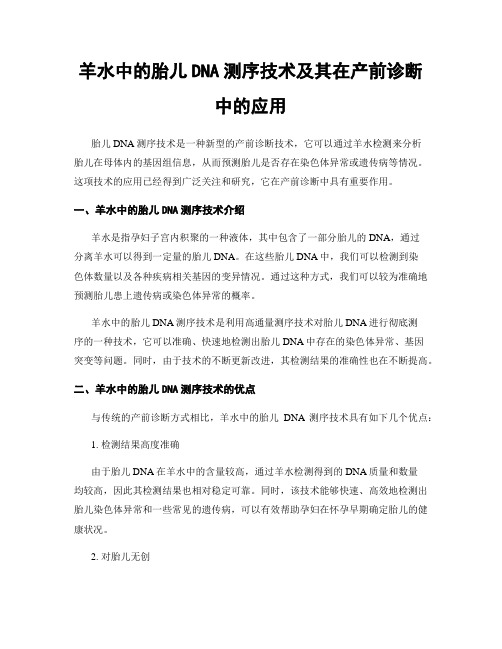 羊水中的胎儿DNA测序技术及其在产前诊断中的应用

胎儿DNA测序技术是一种新型的产前诊断技术，它可以通过羊水检测来分析胎儿在母体内的基因组信息，从而预测胎儿是否存在染色体异常或遗传病等情况。这项技术的应用已经得到广泛关注和研究，它在产前诊断中具有重要作用。

一、羊水中的胎儿DNA测序技术介绍

羊水是指孕妇子宫内积聚的一种液体，其中包含了一部分胎儿的DNA，通过分离羊水可以得到一定量的胎儿DNA。在这些胎儿DNA中，我们可以检测到染色体数量以及各种疾病相关基因的变异情况。通过这种方式，我们可以较为准确地预测胎儿患上遗传病或染色体异常的概率。

羊水中的胎儿DNA测序技术是利用高通量测序技术对胎儿DNA进行彻底测序的一种技术，它可以准确、快速地检测出胎儿DNA中存在的染色体异常、基因突变等问题。同时，由于技术的不断更新改进，其检测结果的准确性也在不断提高。

二、羊水中的胎儿DNA测序技术的优点

与传统的产前诊断方式相比，羊水中的胎儿 DNA 测序技术具有如下几个优点：

1. 检测结果高度准确

由于胎儿DNA在羊水中的含量较高，通过羊水检测得到的DNA质量和数量均较高，因此其检测结果也相对稳定可靠。同时，该技术能够快速、高效地检测出胎儿染色体异常和一些常见的遗传病，可以有效帮助孕妇在怀孕早期确定胎儿的健康状况。

2. 对胎儿无创